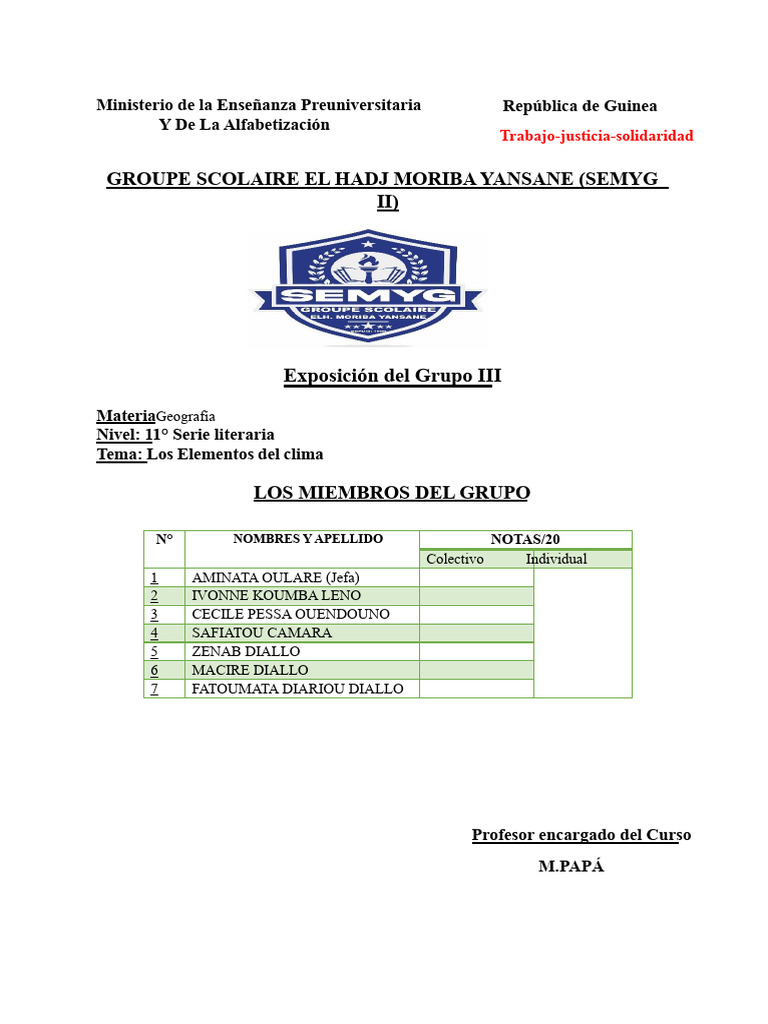 Ministerio de la Enseñanza Preuniversitaria
Y De La Alfabetización

República de Guinea

Trabajo-justicia-solidaridad

GROUPE SCOLAIRE EL HADJ MORIBA YANSANE (SEMYG II)

SEMYG
GROUPE SCOLAIRE
ELH. MORIBA YANSANE

Exposición del Grupo III

MateriaGeografía
Nivel: 11° Serie literaria
Tema: Los Elementos del clima

LOS MIEMBROS DEL GRUPO

| N° | NOMBRES Y APELLIDO | NOTAS/20 | |
|---|---|---|---|
| | | Colectivo | Individual |
| 1 | AMINATA OULARE (Jefa) | | |
| 2 | IVONNE KOUMBA LENO | | |
| 3 | CECILE PESSA OUENDOUNO | | |
| 4 | SAFIATOU CAMARA | | |
| 5 | ZENAB DIALLO | | |
| 6 | MACIRE DIALLO | | |
| 7 | FATOUMATA DIARIOU DIALLO | | |

Profesor encargado del Curso

M.PAPÁ